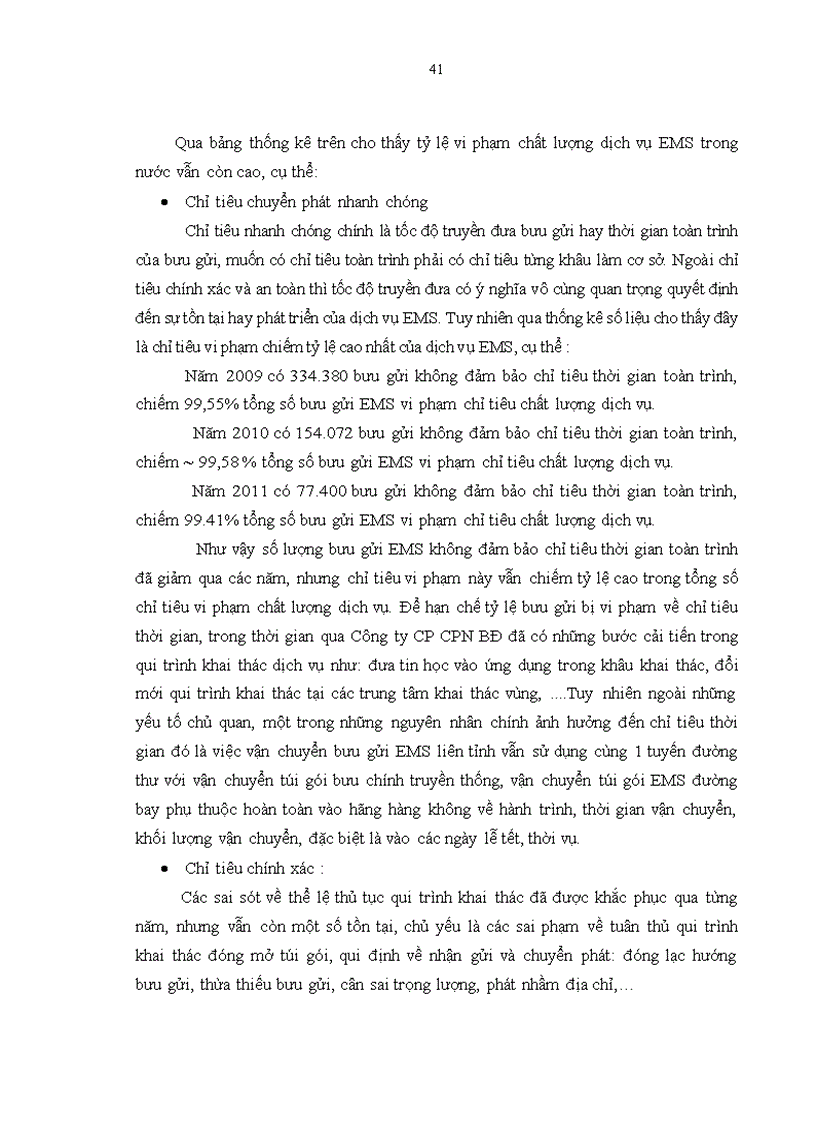 41

Qua bảng thống kê trên cho thấy tỷ lệ vi phạm chất lượng dịch vụ EMS trong nước vẫn còn cao, cụ thể:

• Chỉ tiêu chuyển phát nhanh chóng

Chỉ tiêu nhanh chóng chính là tốc độ truyền đưa bưu gửi hay thời gian toàn trình của bưu gửi, muốn có chỉ tiêu toàn trình phải có chỉ tiêu từng khâu làm cơ sở. Ngoài chỉ tiêu chính xác và an toàn thì tốc độ truyền đưa có ý nghĩa vô cùng quan trọng quyết định đến sự tồn tại hay phát triển của dịch vụ EMS. Tuy nhiên qua thống kê số liệu cho thấy đây là chỉ tiêu vi phạm chiếm tỷ lệ cao nhất của dịch vụ EMS, cụ thể :

Năm 2009 có 334.380 bưu gửi không đảm bảo chỉ tiêu thời gian toàn trình, chiếm 99,55% tổng số bưu gửi EMS vi phạm chỉ tiêu chất lượng dịch vụ.

Năm 2010 có 154.072 bưu gửi không đảm bảo chỉ tiêu thời gian toàn trình, chiếm ~ 99,58% tổng số bưu gửi EMS vi phạm chỉ tiêu chất lượng dịch vụ.

Năm 2011 có 77.400 bưu gửi không đảm bảo chỉ tiêu thời gian toàn trình, chiếm 99.41% tổng số bưu gửi EMS vi phạm chỉ tiêu chất lượng dịch vụ.

Như vậy số lượng bưu gửi EMS không đảm bảo chỉ tiêu thời gian toàn trình đã giảm qua các năm, nhưng chỉ tiêu vi phạm này vẫn chiếm tỷ lệ cao trong tổng số chỉ tiêu vi phạm chất lượng dịch vụ. Để hạn chế tỷ lệ bưu gửi bị vi phạm về chỉ tiêu thời gian, trong thời gian qua Công ty CP CPN BĐ đã có những bước cải tiến trong qui trình khai thác dịch vụ như: đưa tin học vào ứng dụng trong khâu khai thác, đổi mới qui trình khai thác tại các trung tâm khai thác vùng, ....Tuy nhiên ngoài những yếu tố chủ quan, một trong những nguyên nhân chính ảnh hưởng đến chỉ tiêu thời gian đó là việc vận chuyển bưu gửi EMS liên tỉnh vẫn sử dụng cùng 1 tuyến đường thư với vận chuyển túi gói bưu chính truyền thống, vận chuyển túi gói EMS đường bay phụ thuộc hoàn toàn vào hãng hàng không về hành trình, thời gian vận chuyển, khối lượng vận chuyển, đặc biệt là vào các ngày lễ tết, thời vụ.

• Chỉ tiêu chính xác :

Các sai sót về thể lệ thủ tục qui trình khai thác đã được khắc phục qua từng năm, nhưng vẫn còn một số tồn tại, chủ yếu là các sai phạm về tuân thủ qui trình khai thác đóng mở túi gói, qui định về nhận gửi và chuyển phát: đóng lạc hướng bưu gửi, thừa thiếu bưu gửi, cân sai trọng lượng, phát nhầm địa chỉ,…